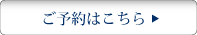 ご予約はこちら ▶